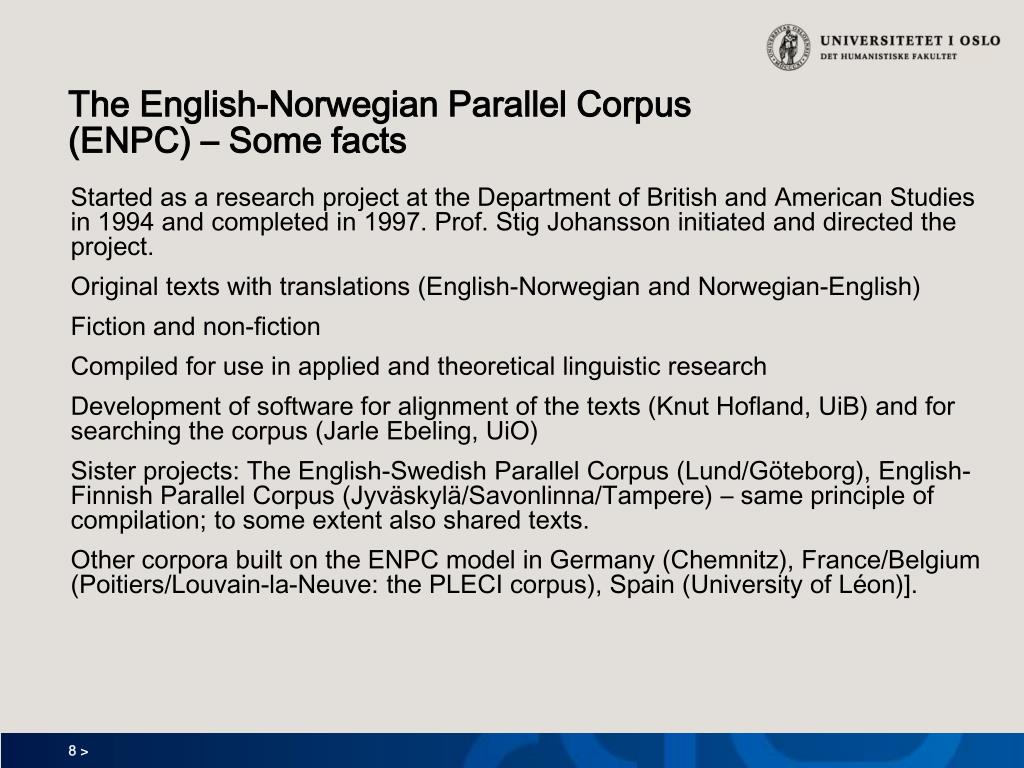 UNIVERSITETET I OSLO
DET HUMANISTISKE FAKULTET

The English-Norwegian Parallel Corpus (ENPC) – Some facts

Started as a research project at the Department of British and American Studies in 1994 and completed in 1997. Prof. Stig Johansson initiated and directed the project.

Original texts with translations (English-Norwegian and Norwegian-English)

Fiction and non-fiction

Compiled for use in applied and theoretical linguistic research

Development of software for alignment of the texts (Knut Hofland, UiB) and for searching the corpus (Jarle Ebeling, UiO)

Sister projects: The English-Swedish Parallel Corpus (Lund/Göteborg), English-Finnish Parallel Corpus (Jyväskylä/Savonlinna/Tampere) – same principle of compilation; to some extent also shared texts.

Other corpora built on the ENPC model in Germany (Chemnitz), France/Belgium (Poitiers/Louvain-la-Neuve: the PLECI corpus), Spain (University of Léon)].

8 >